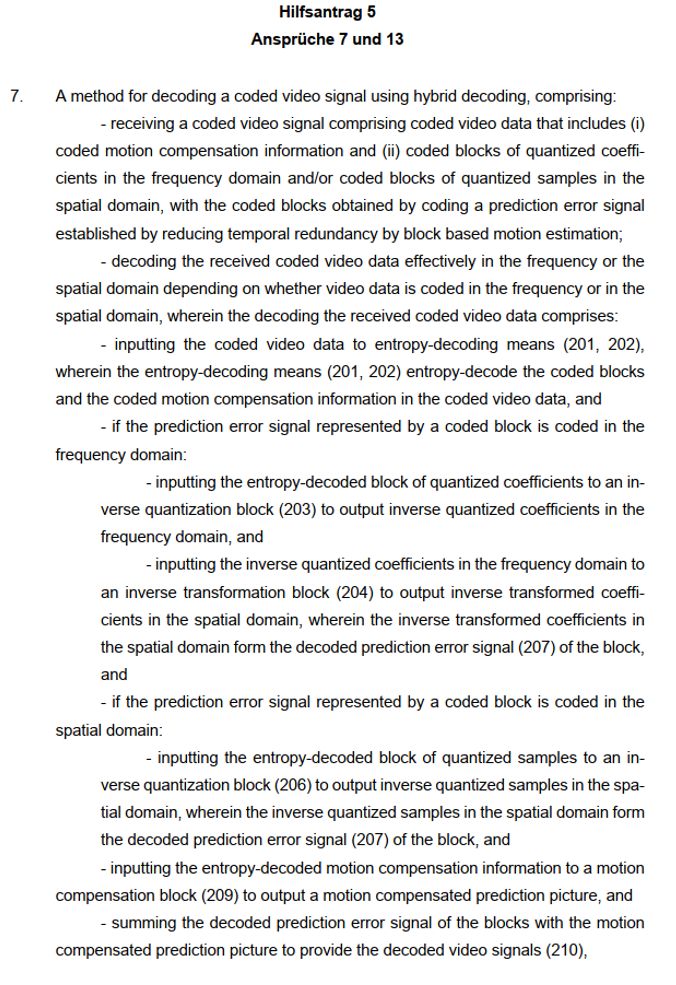 Hilfsantrag 5
Ansprüche 7 und 13

7. A method for decoding a coded video signal using hybrid decoding, comprising:

- receiving a coded video signal comprising coded video data that includes (i) coded motion compensation information and (ii) coded blocks of quantized coefficients in the frequency domain and/or coded blocks of quantized samples in the spatial domain, with the coded blocks obtained by coding a prediction error signal established by reducing temporal redundancy by block based motion estimation;

- decoding the received coded video data effectively in the frequency or the spatial domain depending on whether video data is coded in the frequency or in the spatial domain, wherein the decoding the received coded video data comprises:

- inputting the coded video data to entropy-decoding means (201, 202), wherein the entropy-decoding means (201, 202) entropy-decode the coded blocks and the coded motion compensation information in the coded video data, and

- if the prediction error signal represented by a coded block is coded in the frequency domain:

- inputting the entropy-decoded block of quantized coefficients to an inverse quantization block (203) to output inverse quantized coefficients in the frequency domain, and

- inputting the inverse quantized coefficients in the frequency domain to an inverse transformation block (204) to output inverse transformed coefficients in the spatial domain, wherein the inverse transformed coefficients in the spatial domain form the decoded prediction error signal (207) of the block, and

- if the prediction error signal represented by a coded block is coded in the spatial domain:

- inputting the entropy-decoded block of quantized samples to an inverse quantization block (206) to output inverse quantized samples in the spatial domain, wherein the inverse quantized samples in the spatial domain form the decoded prediction error signal (207) of the block, and

- inputting the entropy-decoded motion compensation information to a motion compensation block (209) to output a motion compensated prediction picture, and

- summing the decoded prediction error signal of the blocks with the motion compensated prediction picture to provide the decoded video signals (210),